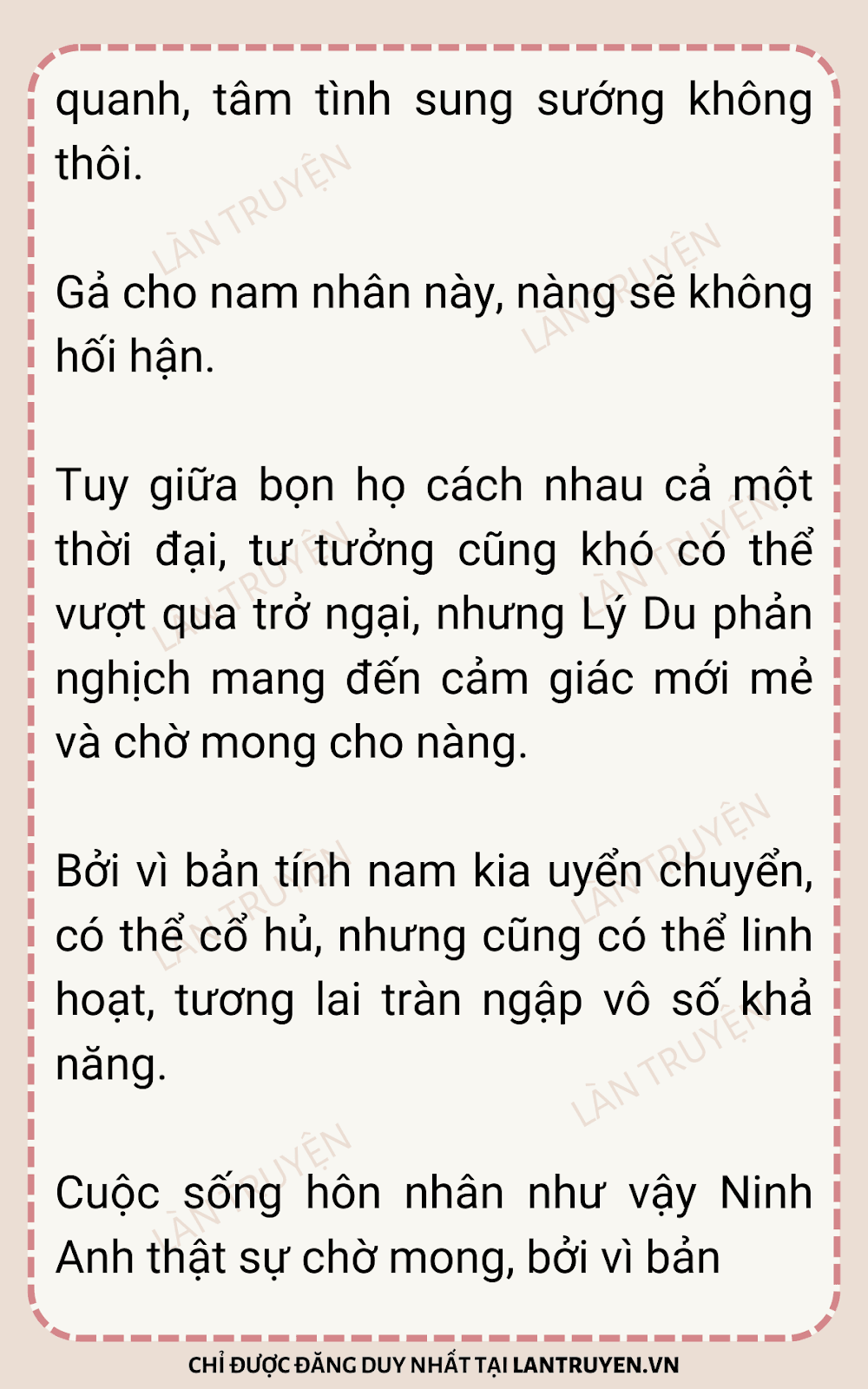 quanh, tâm tình sung sướng không thôi.

Gả cho nam nhân này, nàng sẽ không hối hận.

Tuy giữa bọn họ cách nhau cả một thời đại, tư tưởng cũng khó có thể vượt qua trở ngại, nhưng Lý Du phản nghịch mang đến cảm giác mới mẻ và chờ mong cho nàng.

Bởi vì bản tính nam kia uyển chuyển, có thể cổ hủ, nhưng cũng có thể linh hoạt, tương lai tràn ngập vô số khả năng.

Cuộc sống hôn nhân như vậy Ninh Anh thật sự chờ mong, bởi vì bản

CHỈ ĐƯỢC ĐĂNG DUY NHẤT TẠI LANTRUYEN.VN

LÀN TRUYỆN